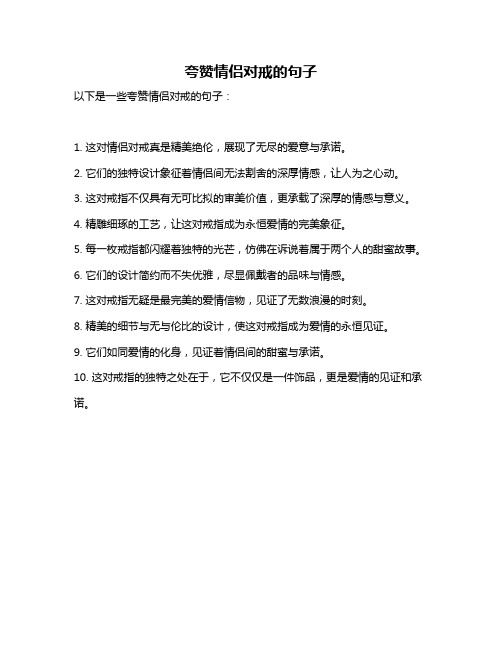 夸赞情侣对戒的句子

以下是一些夸赞情侣对戒的句子：

1. 这对情侣对戒真是精美绝伦，展现了无尽的爱意与承诺。

2. 它们的独特设计象征着情侣间无法割舍的深厚情感，让人为之心动。

3. 这对戒指不仅具有无可比拟的审美价值，更承载了深厚的情感与意义。

4. 精雕细琢的工艺，让这对戒指成为永恒爱情的完美象征。

5. 每一枚戒指都闪耀着独特的光芒，仿佛在诉说着属于两个人的甜蜜故事。

6. 它们的设计简约而不失优雅，尽显佩戴者的品味与情感。

7. 这对戒指无疑是最完美的爱情信物，见证了无数浪漫的时刻。

8. 精美的细节与无与伦比的设计，使这对戒指成为爱情的永恒见证。

9. 它们如同爱情的化身，见证着情侣间的甜蜜与承诺。

10. 这对戒指的独特之处在于，它不仅仅是一件饰品，更是爱情的见证和承诺。